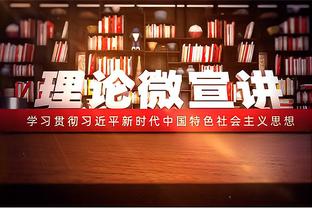 理论微宣讲

学习贯彻习近平新时代中国特色社会主义思想